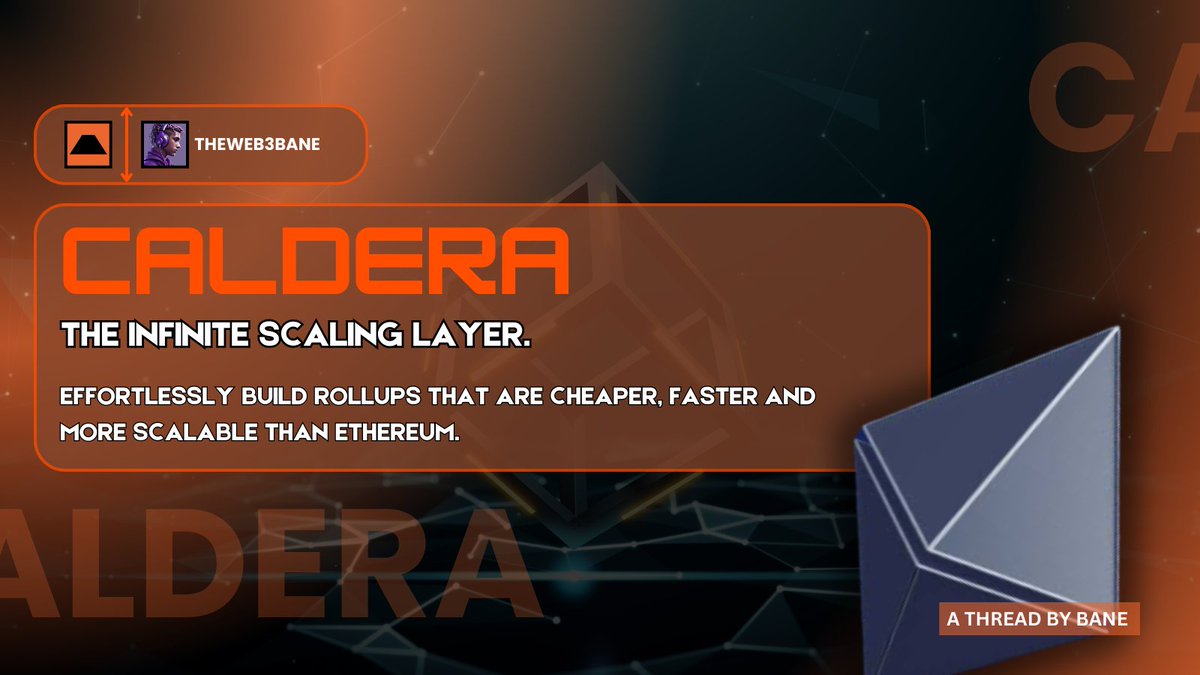 CA

THEWEB3BANE

CALDERA

THE INFINITE SCALING LAYER.

EFFORTLESSLY BUILD ROLLUPS THAT ARE CHEAPER, FASTER AND MORE SCALABLE THAN ETHEREUM.

ALDERA

A THREAD BY BANE